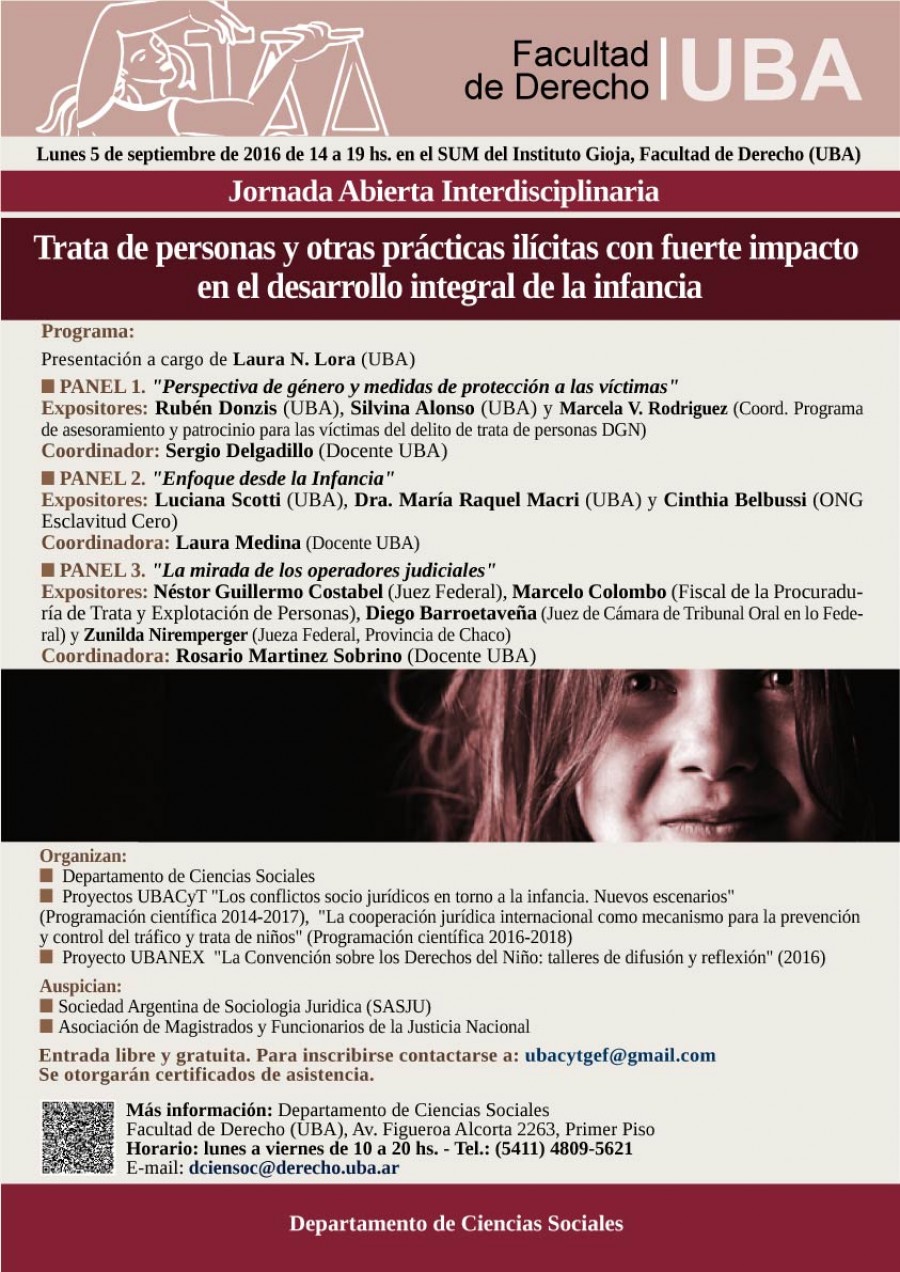 Facultad de Derecho | UBA

Lunes 5 de septiembre de 2016 de 14 a 19 hs. en el SUM del Instituto Gioja, Facultad de Derecho (UBA)

Jornada Abierta Interdisciplinaria

Trata de personas y otras prácticas ilícitas con fuerte impacto en el desarrollo integral de la infancia

Programa:

Presentación a cargo de Laura N. Lora (UBA)

■ PANEL 1. "Perspectiva de género y medidas de protección a las víctimas"
Expositores: Rubén Donzis (UBA), Silvina Alonso (UBA) y Marcela V. Rodriguez (Coord. Programa de asesoramiento y patrocinio para las víctimas del delito de trata de personas DGN)
Coordinador: Sergio Delgadillo (Docente UBA)

■ PANEL 2. "Enfoque desde la Infancia"
Expositores: Luciana Scotti (UBA), Dra. María Raquel Macri (UBA) y Cinthia Belbussi (ONG Esclavitud Cero)
Coordinadora: Laura Medina (Docente UBA)

■ PANEL 3. "La mirada de los operadores judiciales"
Expositores: Néstor Guillermo Costabel (Juez Federal), Marcelo Colombo (Fiscal de la Procuraduría de Trata y Explotación de Personas), Diego Barroetaveña (Juez de Cámara de Tribunal Oral en lo Federal) y Zunilda Niremperger (Jueza Federal, Provincia de Chaco)
Coordinadora: Rosario Martinez Sobrino (Docente UBA)

Organizan:
■ Departamento de Ciencias Sociales
■ Proyectos UBACyT "Los conflictos socio jurídicos en torno a la infancia. Nuevos escenarios" (Programación científica 2014-2017), "La cooperación jurídica internacional como mecanismo para la prevención y control del tráfico y trata de niños" (Programación científica 2016-2018)
■ Proyecto UBANEX "La Convención sobre los Derechos del Niño: talleres de difusión y reflexión" (2016)

Auspician:
■ Sociedad Argentina de Sociologia Juridica (SASJU)
■ Asociación de Magistrados y Funcionarios de la Justicia Nacional

Entrada libre y gratuita. Para inscribirse contactarse a: ubacytgef@gmail.com
Se otorgarán certificados de asistencia.

Más información: Departamento de Ciencias Sociales
Facultad de Derecho (UBA), Av. Figueroa Alcorta 2263, Primer Piso
Horario: lunes a viernes de 10 a 20 hs. - Tel.: (5411) 4809-5621
E-mail: dciensoc@derecho.uba.ar

Departamento de Ciencias Sociales